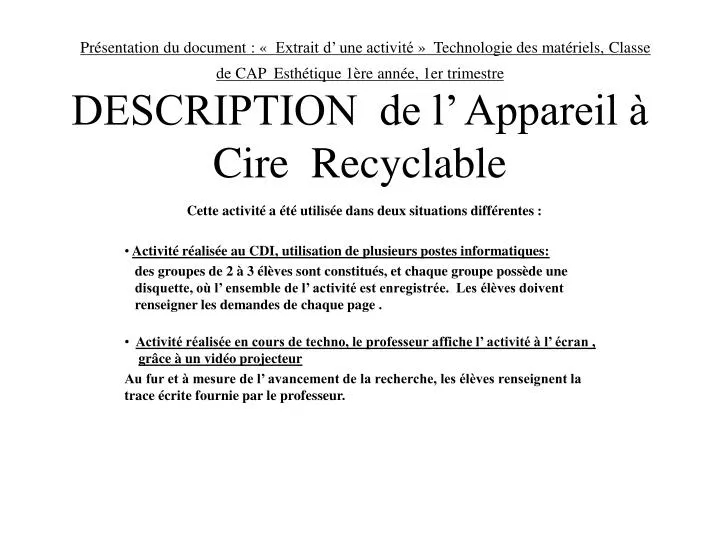 Présentation du document : «  Extrait d’ une activité »  Technologie des matériels, Classe de CAP  Esthétique 1ère année, 1er trimestre

DESCRIPTION  de l’ Appareil à Cire  Recyclable

Cette activité a été utilisée dans deux situations différentes :

• Activité réalisée au CDI, utilisation de plusieurs postes informatiques:
des groupes de 2 à 3 élèves sont constitués, et chaque groupe possède une disquette, où l’ ensemble de l’ activité est enregistrée.  Les élèves doivent renseigner les demandes de chaque page .

•  Activité réalisée en cours de techno, le professeur affiche l’ activité à l’ écran , grâce à un vidéo projecteur
Au fur et à mesure de l’ avancement de la recherche, les élèves renseignent la trace écrite fournie par le professeur.